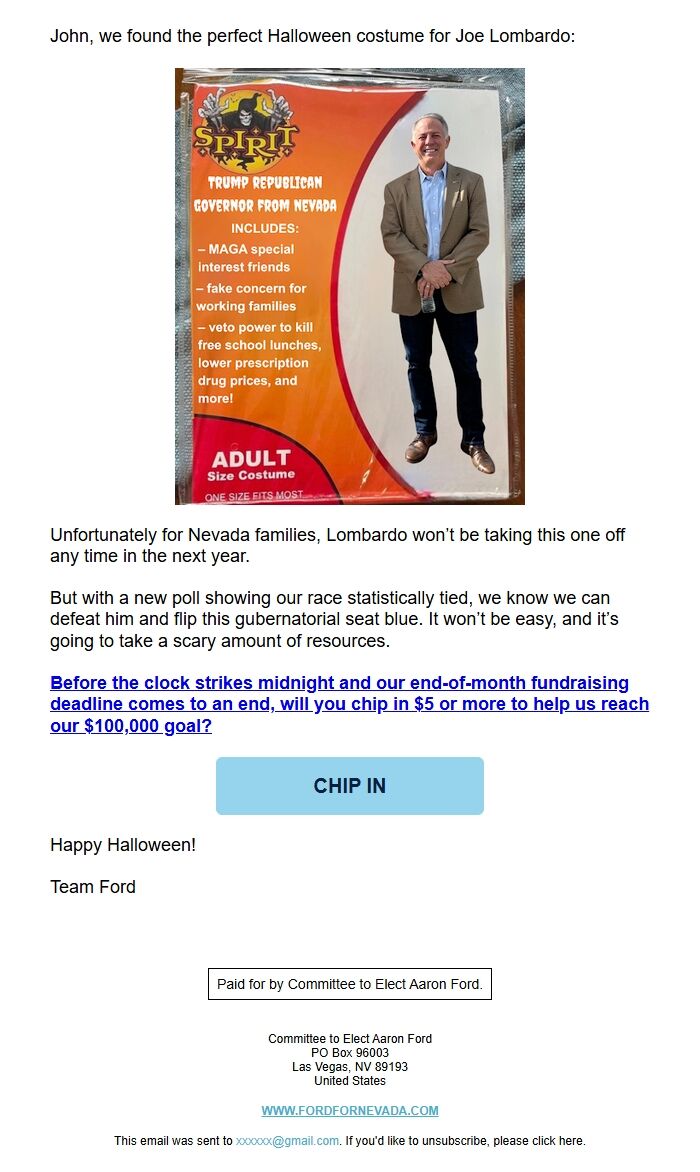 John, we found the perfect Halloween costume for Joe Lombardo:

SPIRIT

TRUMP REPUBLICAN GOVERNOR FROM NEVADA

INCLUDES:
– MAGA special interest friends
– fake concern for working families
– veto power to kill free school lunches, lower prescription drug prices, and more!

ADULT
Size Costume
ONE SIZE FITS MOST

Unfortunately for Nevada families, Lombardo won't be taking this one off any time in the next year.

But with a new poll showing our race statistically tied, we know we can defeat him and flip this gubernatorial seat blue. It won't be easy, and it's going to take a scary amount of resources.

Before the clock strikes midnight and our end-of-month fundraising deadline comes to an end, will you chip in $5 or more to help us reach our $100,000 goal?

CHIP IN

Happy Halloween!

Team Ford

Paid for by Committee to Elect Aaron Ford.

Committee to Elect Aaron Ford
PO Box 96003
Las Vegas, NV 89193
United States

WWW.FORDFORNEVADA.COM

This email was sent to xxxxxx@gmail.com. If you'd like to unsubscribe, please click here.